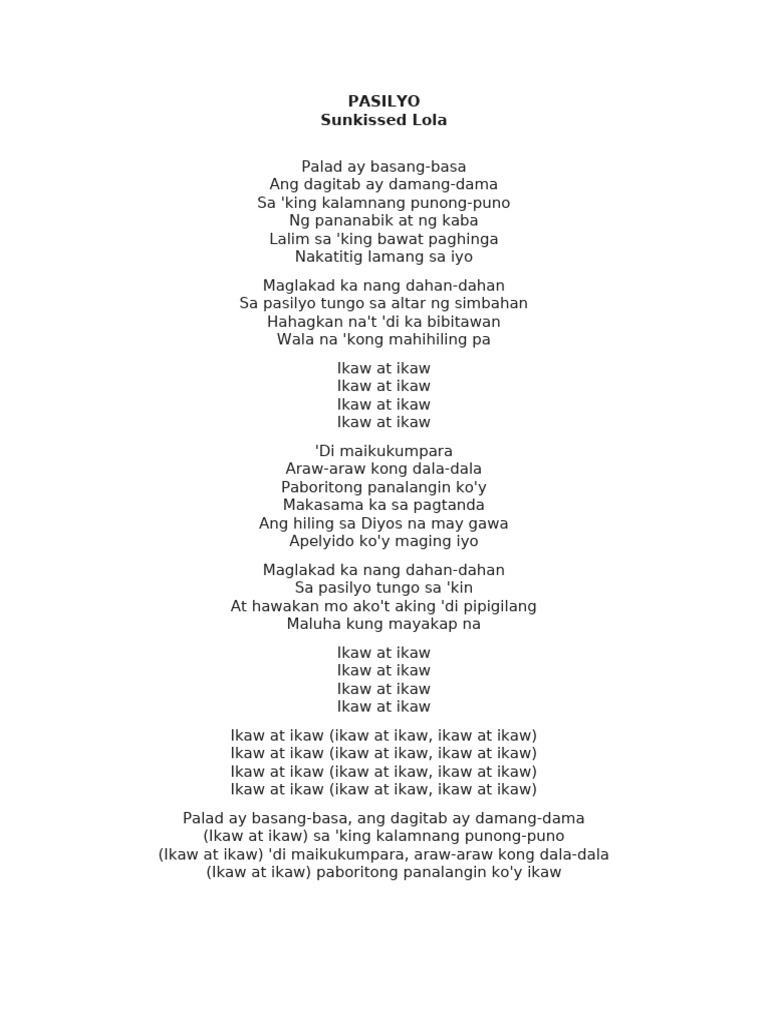 PASILYO
Sunkissed Lola

Palad ay basang-basa
Ang dagitab ay damang-dama
Sa 'king kalamnang punong-puno
Ng pananabik at ng kaba
Lalim sa 'king bawat paghinga
Nakatitig lamang sa iyo

Maglakad ka nang dahan-dahan
Sa pasilyo tungo sa altar ng simbahan
Hahagkan na't 'di ka bibitawan
Wala na 'kong mahihiling pa

Ikaw at ikaw
Ikaw at ikaw
Ikaw at ikaw
Ikaw at ikaw

'Di maikukumpara
Araw-araw kong dala-dala
Paboritong panalangin ko'y
Makasama ka sa pagtanda
Ang hiling sa Diyos na may gawa
Apelyido ko'y maging iyo

Maglakad ka nang dahan-dahan
Sa pasilyo tungo sa 'kin
At hawakan mo ako't aking 'di pipigilang
Maluha kung mayakap na

Ikaw at ikaw
Ikaw at ikaw
Ikaw at ikaw
Ikaw at ikaw

Ikaw at ikaw (ikaw at ikaw, ikaw at ikaw)
Ikaw at ikaw (ikaw at ikaw, ikaw at ikaw)
Ikaw at ikaw (ikaw at ikaw, ikaw at ikaw)
Ikaw at ikaw (ikaw at ikaw, ikaw at ikaw)

Palad ay basang-basa, ang dagitab ay damang-dama
(Ikaw at ikaw) sa 'king kalamnang punong-puno
(Ikaw at ikaw) 'di maikukumpara, araw-araw kong dala-dala
(Ikaw at ikaw) paboritong panalangin ko'y ikaw